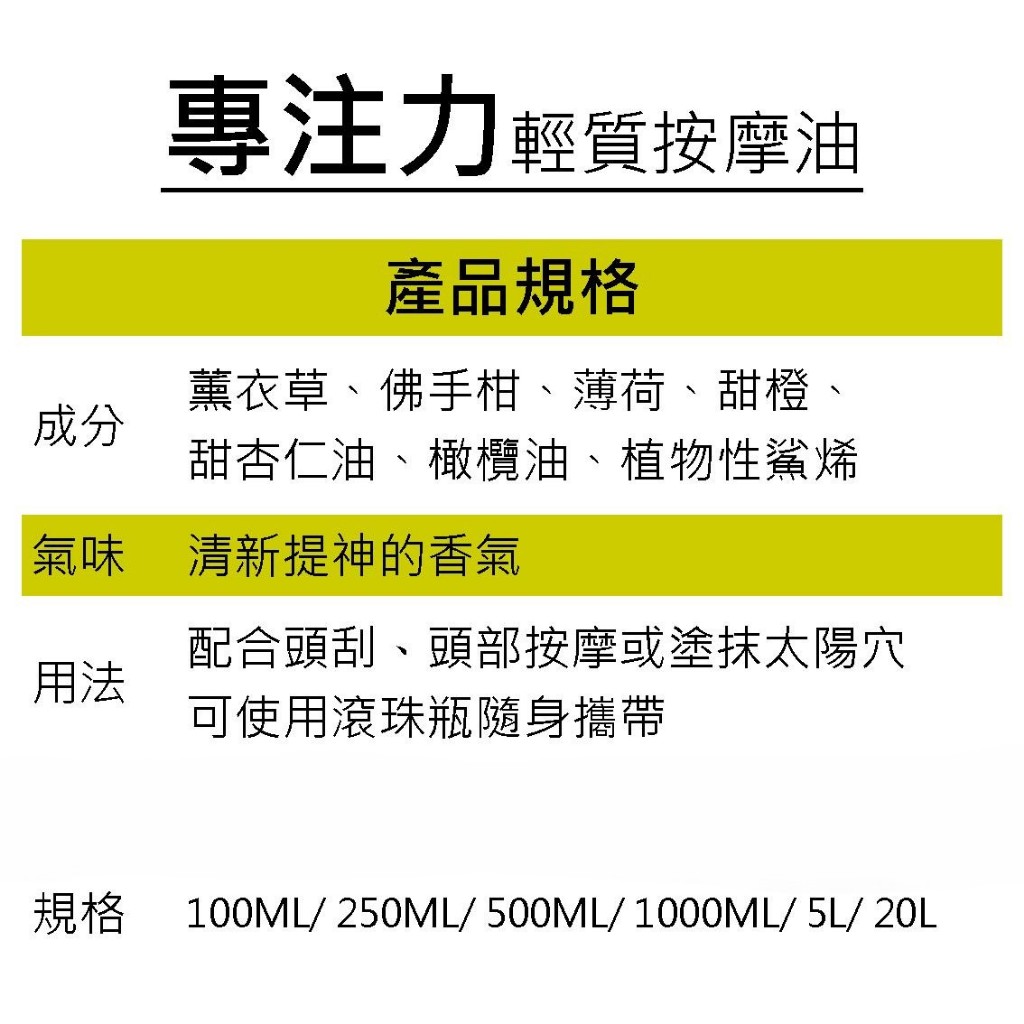 專注力輕質按摩油

產品規格

成分 薰衣草、佛手柑、薄荷、甜橙、甜杏仁油、橄欖油、植物性鯊烯

氣味 清新提神的香氣

用法 配合頭刮、頭部按摩或塗抹太陽穴
可使用滾珠瓶隨身攜帶

規格 100ML/ 250ML/ 500ML/ 1000ML/ 5L/ 20L